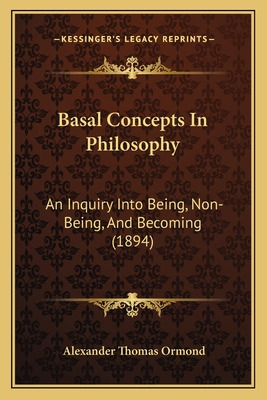 —KESSINGER'S LEGACY REPRINTS—

Basal Concepts In Philosophy

An Inquiry Into Being, Non-Being, And Becoming (1894)

Alexander Thomas Ormond